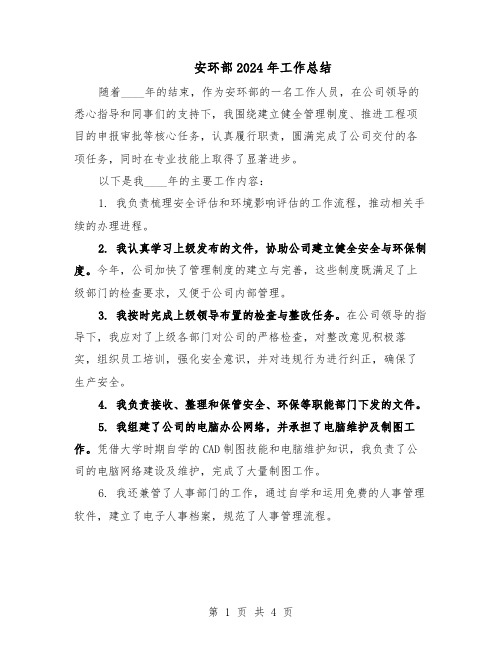 安环部2024年工作总结

随着____年的结束，作为安环部的一名工作人员，在公司领导的悉心指导和同事们的支持下，我围绕建立健全管理制度、推进工程项目的申报审批等核心任务，认真履行职责，圆满完成了公司交付的各项任务，同时在专业技能上取得了显著进步。

以下是我____年的主要工作内容：

1. 我负责梳理安全评估和环境影响评估的工作流程，推动相关手续的办理进程。

2. 我认真学习上级发布的文件，协助公司建立健全安全与环保制度。今年，公司加快了管理制度的建立与完善，这些制度既满足了上级部门的检查要求，又便于公司内部管理。

3. 我按时完成上级领导布置的检查与整改任务。在公司领导的指导下，我应对了上级各部门对公司的严格检查，对整改意见积极落实，组织员工培训，强化安全意识，并对违规行为进行纠正，确保了生产安全。

4. 我负责接收、整理和保管安全、环保等职能部门下发的文件。

5. 我组建了公司的电脑办公网络，并承担了电脑维护及制图工作。凭借大学时期自学的CAD制图技能和电脑维护知识，我负责了公司的电脑网络建设及维护，完成了大量制图工作。

6. 我还兼管了人事部门的工作，通过自学和运用免费的人事管理软件，建立了电子人事档案，规范了人事管理流程。

第 1 页 共 4 页